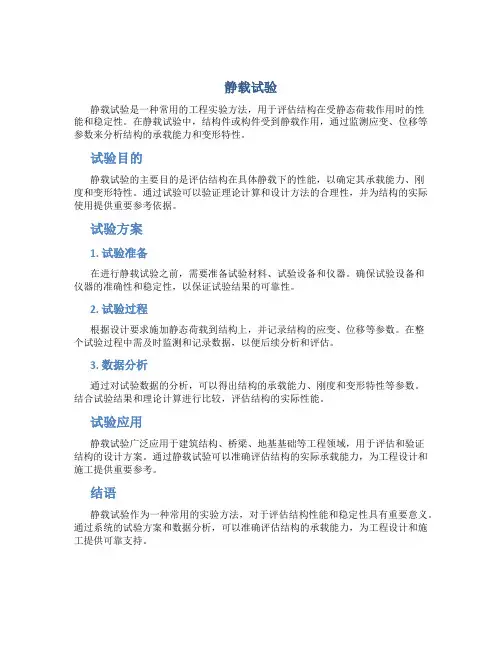 静载试验

静载试验是一种常用的工程实验方法，用于评估结构在受静态荷载作用时的性能和稳定性。在静载试验中，结构件或构件受到静载作用，通过监测应变、位移等参数来分析结构的承载能力和变形特性。

试验目的

静载试验的主要目的是评估结构在具体静载下的性能，以确定其承载能力、刚度和变形特性。通过试验可以验证理论计算和设计方法的合理性，并为结构的实际使用提供重要参考依据。

试验方案

1. 试验准备

在进行静载试验之前，需要准备试验材料、试验设备和仪器。确保试验设备和仪器的准确性和稳定性，以保证试验结果的可靠性。

2. 试验过程

根据设计要求施加静态荷载到结构上，并记录结构的应变、位移等参数。在整个试验过程中需及时监测和记录数据，以便后续分析和评估。

3. 数据分析

通过对试验数据的分析，可以得出结构的承载能力、刚度和变形特性等参数。结合试验结果和理论计算进行比较，评估结构的实际性能。

试验应用

静载试验广泛应用于建筑结构、桥梁、地基基础等工程领域，用于评估和验证结构的设计方案。通过静载试验可以准确评估结构的实际承载能力，为工程设计和施工提供重要参考。

结语

静载试验作为一种常用的实验方法，对于评估结构性能和稳定性具有重要意义。通过系统的试验方案和数据分析，可以准确评估结构的承载能力，为工程设计和施工提供可靠支持。